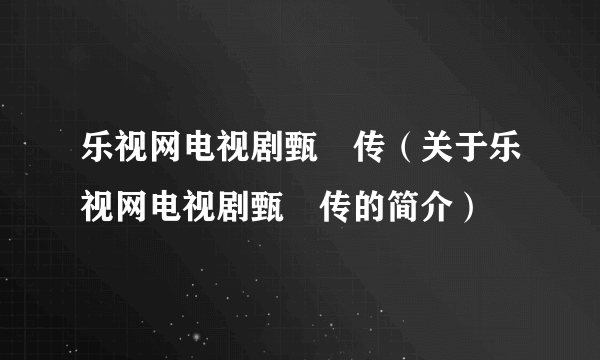 乐视网电视剧甄　传（关于乐视网电视剧甄　传的简介）